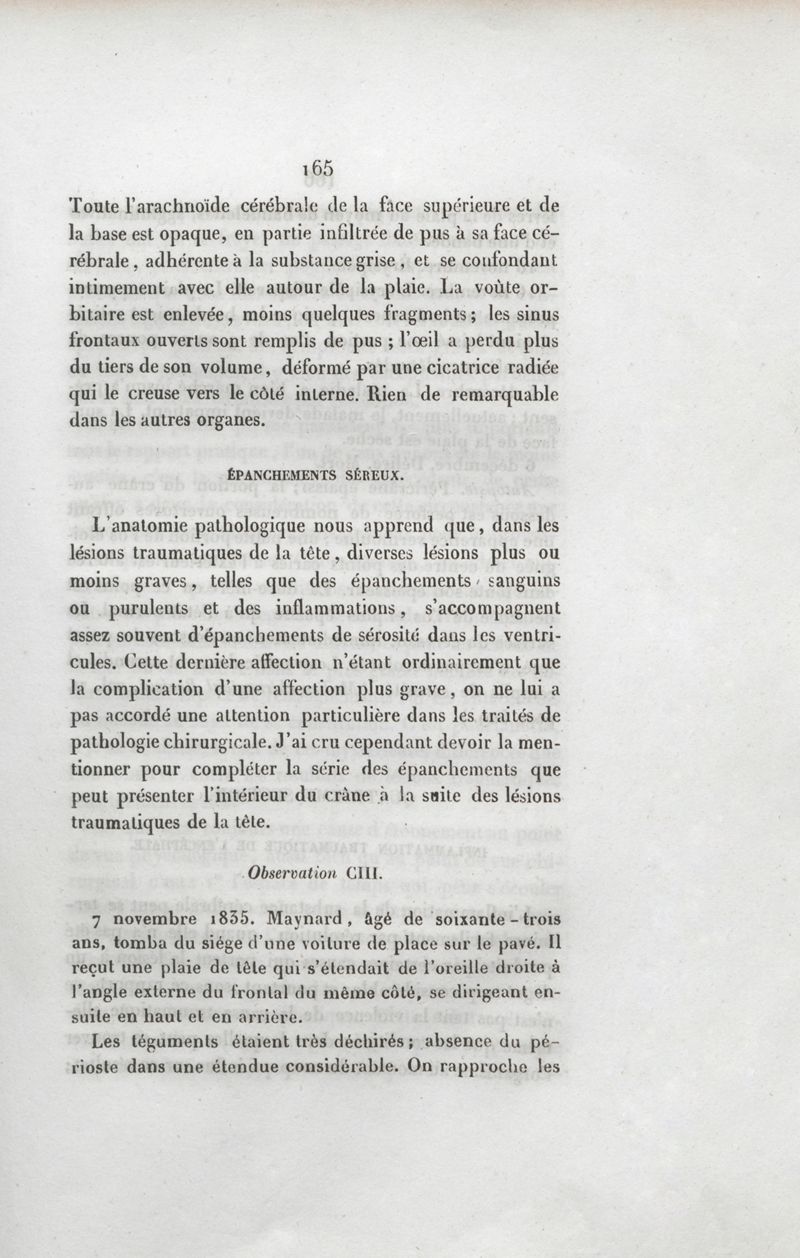 165

Toute l'arachnoïde cérébrale de la face supérieure et de la base est opaque, en partie infiltrée de pus à sa face cérébrale, adhérente à la substance grise, et se confondant intimement avec elle autour de la plaie. La voûte orbitaire est enlevée, moins quelques fragments; les sinus frontaux ouverts sont remplis de pus ; l'œil a perdu plus du tiers de son volume, déformé par une cicatrice radiée qui le creuse vers le côté interne. Rien de remarquable dans les autres organes.

ÉPANCHEMENTS SÉREUX.

L'anatomie pathologique nous apprend que, dans les lésions traumatiques de la tête, diverses lésions plus ou moins graves, telles que des épanchements sanguins ou purulents et des inflammations, s'accompagnent assez souvent d'épanchements de sérosité dans les ventricules. Cette dernière affection n'étant ordinairement que la complication d'une affection plus grave, on ne lui a pas accordé une attention particulière dans les traités de pathologie chirurgicale. J'ai cru cependant devoir la mentionner pour compléter la série des épanchements que peut présenter l'intérieur du crâne à la suite des lésions traumatiques de la tête.

Observation CIII.

7 novembre 1835. Maynard, âgé de soixante-trois ans, tomba du siége d'une voiture de place sur le pavé. Il reçut une plaie de tête qui s'étendait de l'oreille droite à l'angle externe du frontal du même côté, se dirigeant ensuite en haut et en arrière.

Les téguments étaient très déchirés; absence du périoste dans une étendue considérable. On rapproche les